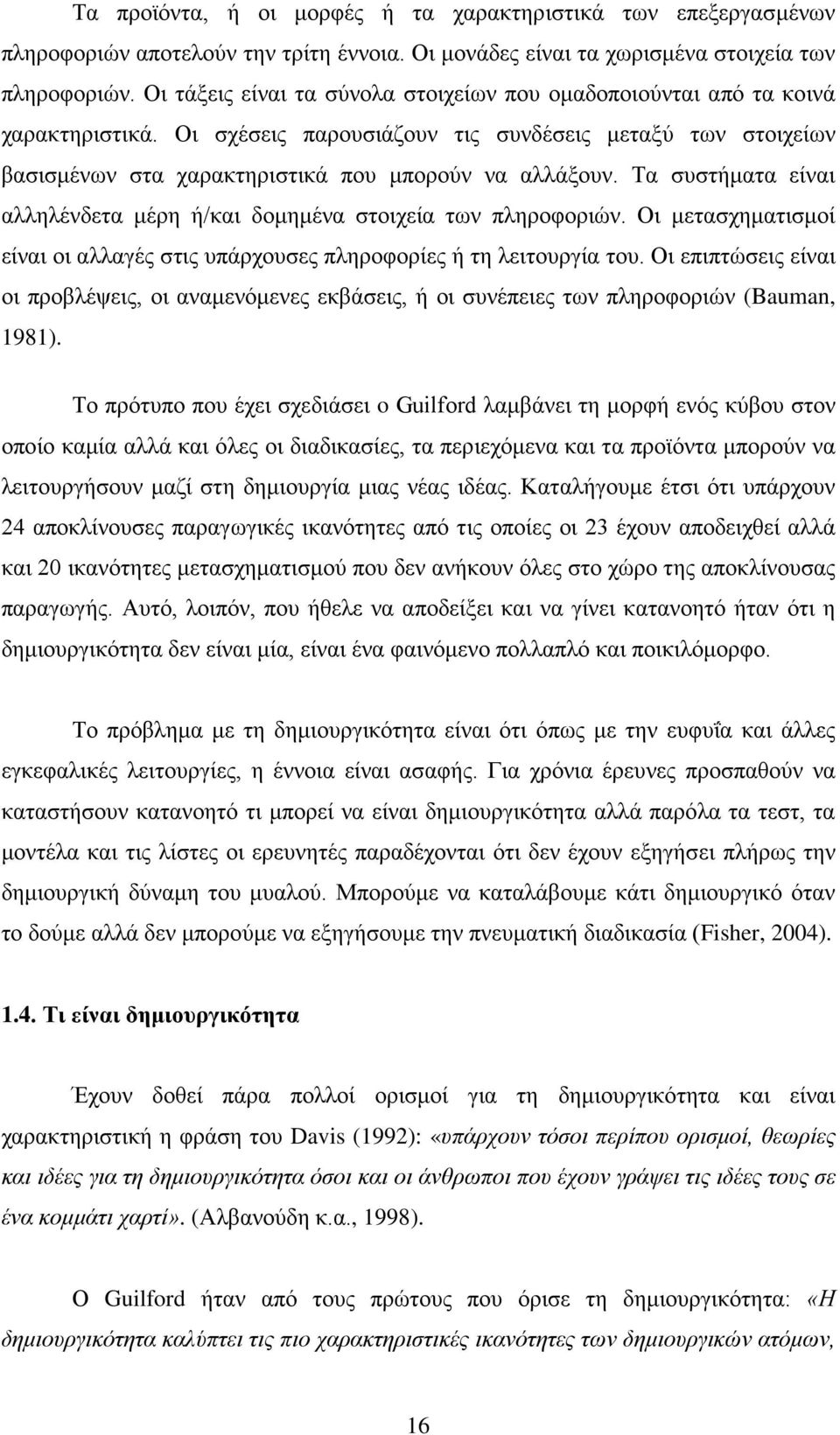 Τα προϊόντα, ή οι μορφές ή τα χαρακτηριστικά των επεξεργασμένων πληροφοριών αποτελούν την τρίτη έννοια. Οι μονάδες είναι τα χωρισμένα στοιχεία των πληροφοριών. Οι τάξεις είναι τα σύνολα στοιχείων που ομαδοποιούνται από τα κοινά χαρακτηριστικά. Οι σχέσεις παρουσιάζουν τις συνδέσεις μεταξύ των στοιχείων βασισμένων στα χαρακτηριστικά που μπορούν να αλλάξουν. Τα συστήματα είναι αλληλένδετα μέρη ή/και δομημένα στοιχεία των πληροφοριών. Οι μετασχηματισμοί είναι οι αλλαγές στις υπάρχουσες πληροφορίες ή τη λειτουργία του. Οι επιπτώσεις είναι οι προβλέψεις, οι αναμενόμενες εκβάσεις, ή οι συνέπειες των πληροφοριών (Bauman, 1981).

Το πρότυπο που έχει σχεδιάσει ο Guilford λαμβάνει τη μορφή ενός κύβου στον οποίο καμία αλλά και όλες οι διαδικασίες, τα περιεχόμενα και τα προϊόντα μπορούν να λειτουργήσουν μαζί στη δημιουργία μιας νέας ιδέας. Καταλήγουμε έτσι ότι υπάρχουν 24 αποκλίνουσες παραγωγικές ικανότητες από τις οποίες οι 23 έχουν αποδειχθεί αλλά και 20 ικανότητες μετασχηματισμού που δεν ανήκουν όλες στο χώρο της αποκλίνουσας παραγωγής. Αυτό, λοιπόν, που ήθελε να αποδείξει και να γίνει κατανοητό ήταν ότι η δημιουργικότητα δεν είναι μία, είναι ένα φαινόμενο πολλαπλό και ποικιλόμορφο.

Το πρόβλημα με τη δημιουργικότητα είναι ότι όπως με την ευφυΐα και άλλες εγκεφαλικές λειτουργίες, η έννοια είναι ασαφής. Για χρόνια έρευνες προσπαθούν να καταστήσουν κατανοητό τι μπορεί να είναι δημιουργικότητα αλλά παρόλα τα τεστ, τα μοντέλα και τις λίστες οι ερευνητές παραδέχονται ότι δεν έχουν εξηγήσει πλήρως την δημιουργική δύναμη του μυαλού. Μπορούμε να καταλάβουμε κάτι δημιουργικό όταν το δούμε αλλά δεν μπορούμε να εξηγήσουμε την πνευματική διαδικασία (Fisher, 2004).

1.4. Τι είναι δημιουργικότητα

Έχουν δοθεί πάρα πολλοί ορισμοί για τη δημιουργικότητα και είναι χαρακτηριστική η φράση του Davis (1992): «υπάρχουν τόσοι περίπου ορισμοί, θεωρίες και ιδέες για τη δημιουργικότητα όσοι και οι άνθρωποι που έχουν γράψει τις ιδέες τους σε ένα κομμάτι χαρτί». (Αλβανούδη κ.α., 1998).

Ο Guilford ήταν από τους πρώτους που όρισε τη δημιουργικότητα: «Η δημιουργικότητα καλύπτει τις πιο χαρακτηριστικές ικανότητες των δημιουργικών ατόμων,

16